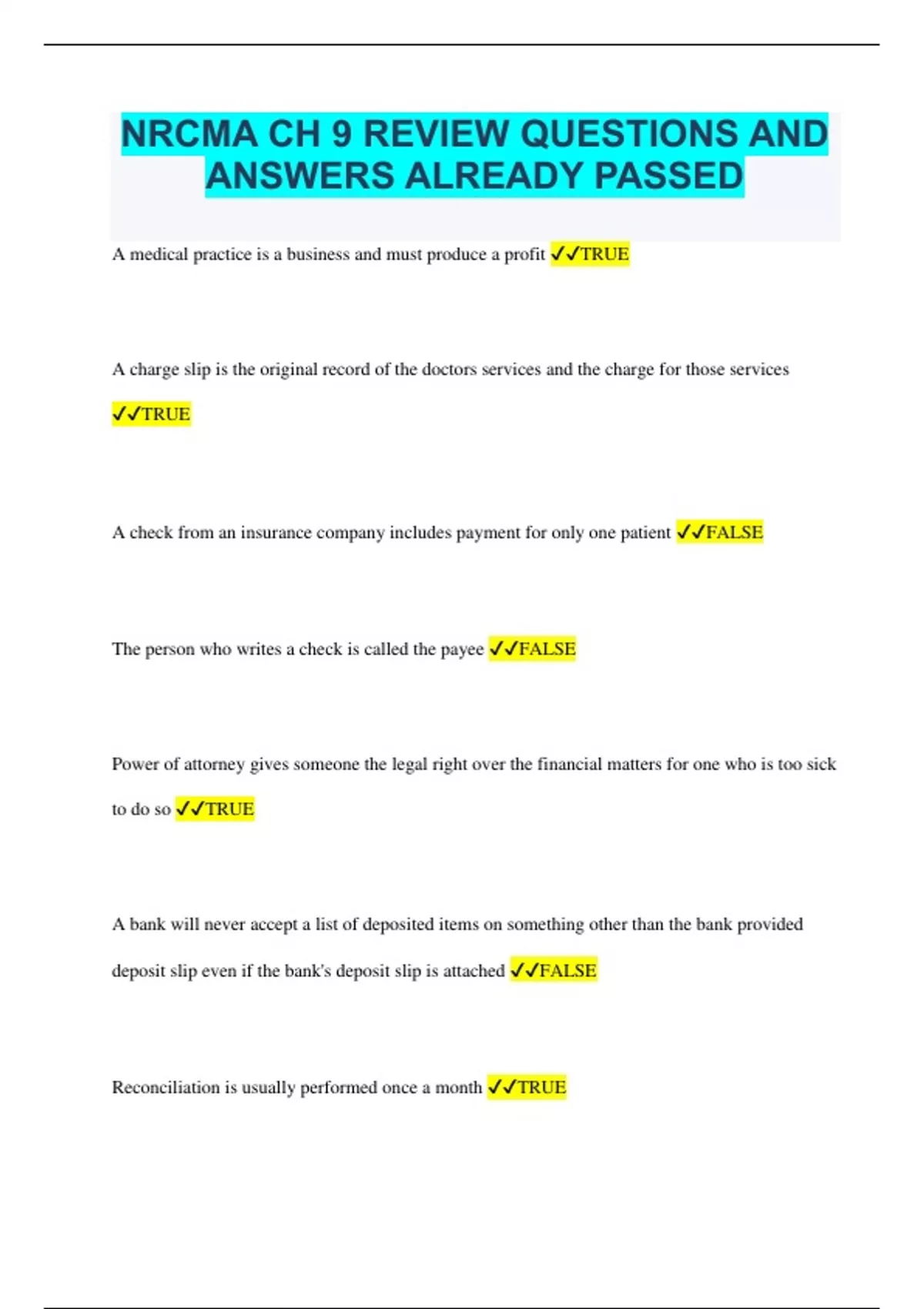 NRCMA CH 9 REVIEW QUESTIONS AND ANSWERS ALREADY PASSED

A medical practice is a business and must produce a profit ✓✓TRUE

A charge slip is the original record of the doctors services and the charge for those services ✓✓TRUE

A check from an insurance company includes payment for only one patient ✓✓FALSE

The person who writes a check is called the payee ✓✓FALSE

Power of attorney gives someone the legal right over the financial matters for one who is too sick to do so ✓✓TRUE

A bank will never accept a list of deposited items on something other than the bank provided deposit slip even if the bank's deposit slip is attached ✓✓FALSE

Reconciliation is usually performed once a month ✓✓TRUE